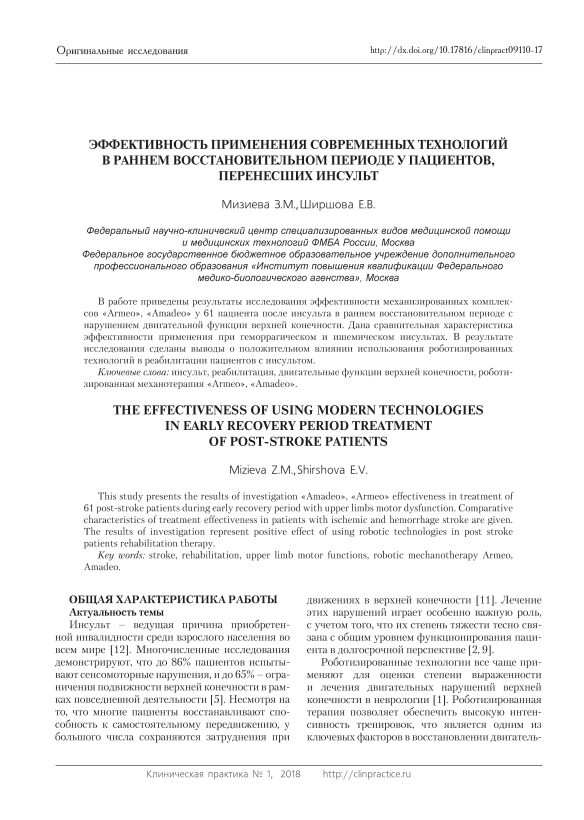 Оригинальные исследования

http://dx.doi.org/10.17816/clinpract09110-17

ЭФФЕКТИВНОСТЬ ПРИМЕНЕНИЯ СОВРЕМЕННЫХ ТЕХНОЛОГИЙ В РАННЕМ ВОССТАНОВИТЕЛЬНОМ ПЕРИОДЕ У ПАЦИЕНТОВ, ПЕРЕНЕСШИХ ИНСУЛЬТ

Мизиева З.М., Ширшова Е.В.

Федеральный научно-клинический центр специализированных видов медицинской помощи и медицинских технологий ФМБА России, Москва
Федеральное государственное бюджетное образовательное учреждение дополнительного профессионального образования «Институт повышения квалификации Федерального медико-биологического агенства», Москва

В работе приведены результаты исследования эффективности механизированных комплексов «Armeo», «Amadeo» у 61 пациента после инсульта в раннем восстановительном периоде с нарушением двигательной функции верхней конечности. Дана сравнительная характеристика эффективности применения при геморрагическом и ишемическом инсультах. В результате исследования сделаны выводы о положительном влиянии использования роботизированных технологий в реабилитации пациентов с инсультом.
Ключевые слова: инсульт, реабилитация, двигательные функции верхней конечности, роботизированная механотерапия «Armeo», «Amadeo».

THE EFFECTIVENESS OF USING MODERN TECHNOLOGIES IN EARLY RECOVERY PERIOD TREATMENT OF POST-STROKE PATIENTS

Mizieva Z.M., Shirshova E.V.

This study presents the results of investigation «Amadeo», «Armeo» effectiveness in treatment of 61 post-stroke patients during early recovery period with upper limbs motor dysfunction. Comparative characteristics of treatment effectiveness in patients with ischemic and hemorrhage stroke are given. The results of investigation represent positive effect of using robotic technologies in post stroke patients rehabilitation therapy.
Key words: stroke, rehabilitation, upper limb motor functions, robotic mechanotherapy Armeo, Amadeo.

ОБЩАЯ ХАРАКТЕРИСТИКА РАБОТЫ
Актуальность темы
Инсульт – ведущая причина приобретенной инвалидности среди взрослого населения во всем мире [12]. Многочисленные исследования демонстрируют, что до 86% пациентов испытывают сенсомоторные нарушения, и до 65% – ограничения подвижности верхней конечности в рамках повседневной деятельности [5]. Несмотря на то, что многие пациенты восстанавливают способность к самостоятельному передвижению, у большого числа сохраняются затруднения при движениях в верхней конечности [11]. Лечение этих нарушений играет особенно важную роль, с учетом того, что их степень тяжести тесно связана с общим уровнем функционирования пациента в долгосрочной перспективе [2, 9].

Роботизированные технологии все чаще применяют для оценки степени выраженности и лечения двигательных нарушений верхней конечности в неврологии [1]. Роботизированная терапия позволяет обеспечить высокую интенсивность тренировок, что является одним из ключевых факторов в восстановлении двигатель-

Клиническая практика № 1, 2018 http://clinpractice.ru